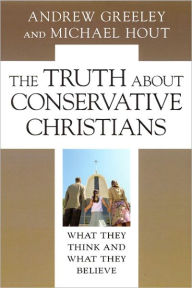 ANDREW GREELEY AND MICHAEL HOUT

THE TRUTH ABOUT CONSERVATIVE CHRISTIANS

WHAT THEY THINK AND WHAT THEY BELIEVE